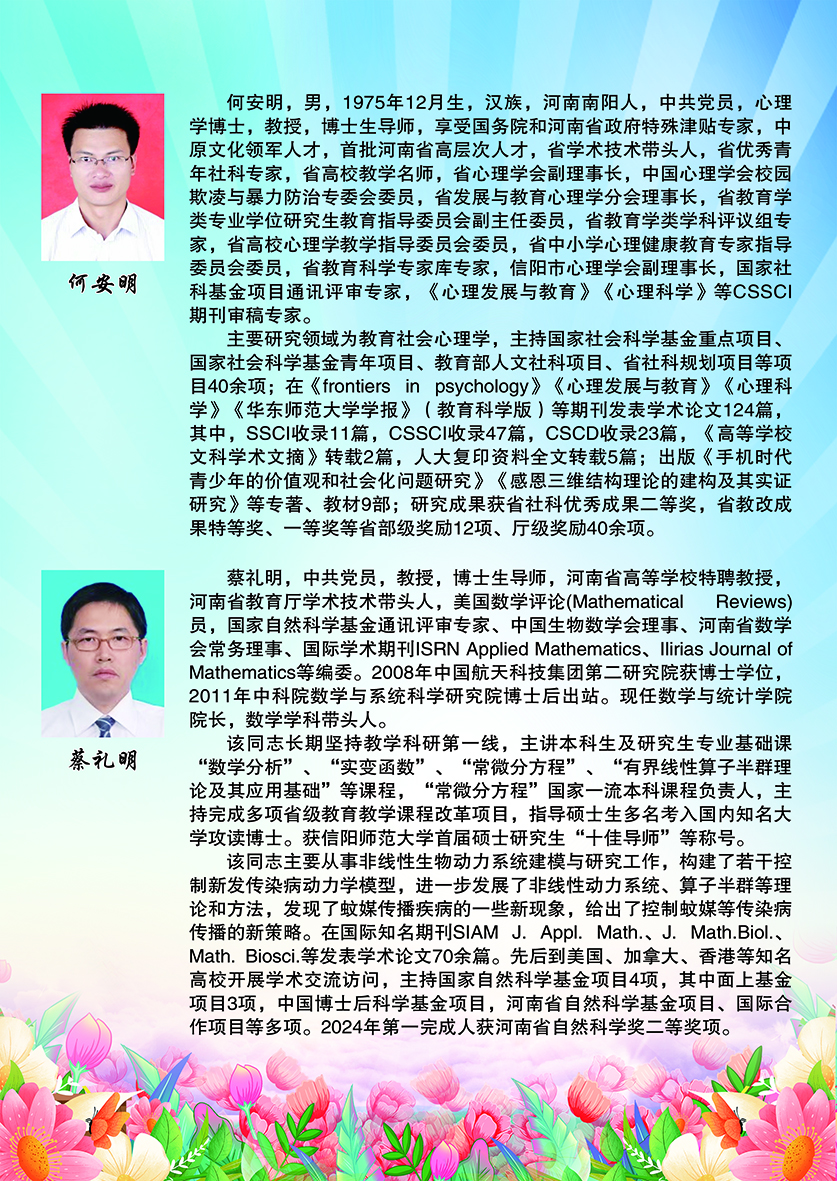 何安明

何安明，男，1975年12月生，汉族，河南南阳人，中共党员，心理学博士，教授，博士生导师，享受国务院和河南省政府特殊津贴专家，中原文化领军人才，首批河南省高层次人才，省学术技术带头人，省优秀青年社科专家，省高校教学名师，省心理学会副理事长，中国心理学会校园欺凌与暴力防治专委会委员，省发展与教育心理学分会理事长，省教育学类专业学位研究生教育指导委员会副主任委员，省教育学类学科评议组专家，省高校心理学教学指导委员会委员，省中小学心理健康教育专家指导委员会委员，省教育科学专家库专家，信阳市心理学会副理事长，国家社科基金项目通讯评审专家，《心理发展与教育》《心理科学》等CSSCI期刊审稿专家。

主要研究领域为教育社会心理学，主持国家社会科学基金重点项目、国家社会科学基金青年项目、教育部人文社科项目、省社科规划项目等项目40余项；在《frontiers in psychology》《心理发展与教育》《心理科学》《华东师范大学学报》（教育科学版）等期刊发表学术论文124篇，其中，SSCI收录11篇，CSSCI收录47篇，CSCD收录23篇，《高等学校文科学术文摘》转载2篇，人大复印资料全文转载5篇；出版《手机时代青少年的价值观和社会化问题研究》《感恩三维结构理论的建构及其实证研究》等专著、教材9部；研究成果获省社科优秀成果二等奖，省教改成果特等奖、一等奖等省部级奖励12项、厅级奖励40余项。

蔡礼明

蔡礼明，中共党员，教授，博士生导师，河南省高等学校特聘教授，河南省教育厅学术技术带头人，美国数学评论(Mathematical Reviews)员，国家自然科学基金通讯评审专家、中国生物数学会理事、河南省数学会常务理事、国际学术期刊ISRN Applied Mathematics、Ilirias Journal of Mathematics等编委。2008年中国航天科技集团第二研究院获博士学位，2011年中科院数学与系统科学研究院博士后出站。现任数学与统计学院院长，数学学科带头人。

该同志长期坚持教学科研第一线，主讲本科生及研究生专业基础课“数学分析”、“实变函数”、“常微分方程”、“有界线性算子半群理论及其应用基础”等课程，“常微分方程”国家一流本科课程负责人，主持完成多项省级教育教学课程改革项目，指导硕士生多名考入国内知名大学攻读博士。获信阳师范大学首届硕士研究生“十佳导师”等称号。

该同志主要从事非线性生物动力系统建模与研究工作，构建了若干控制新发传染病动力学模型，进一步发展了非线性动力系统、算子半群等理论和方法，发现了蚊媒传播疾病的一些新现象，给出了控制蚊媒等传染病传播的新策略。在国际知名期刊SIAM J. Appl. Math.、J. Math.Biol.、Math. Biosci.等发表学术论文70余篇。先后到美国、加拿大、香港等知名高校开展学术交流访问，主持国家自然科学基金项目4项，其中面上基金项目3项，中国博士后科学基金项目，河南省自然科学基金项目、国际合作项目等多项。2024年第一完成人获河南省自然科学奖二等奖项。